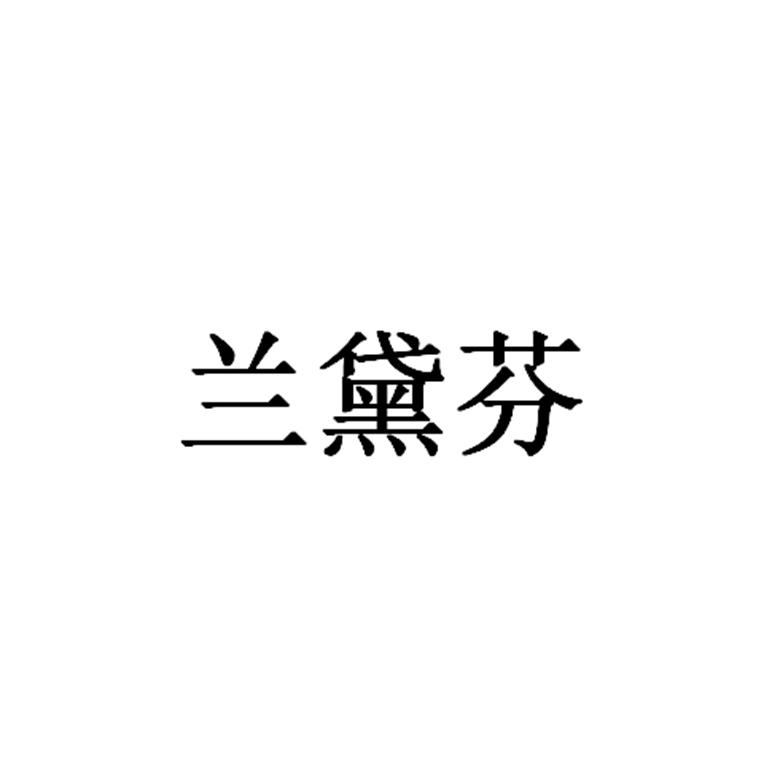 兰黛芬